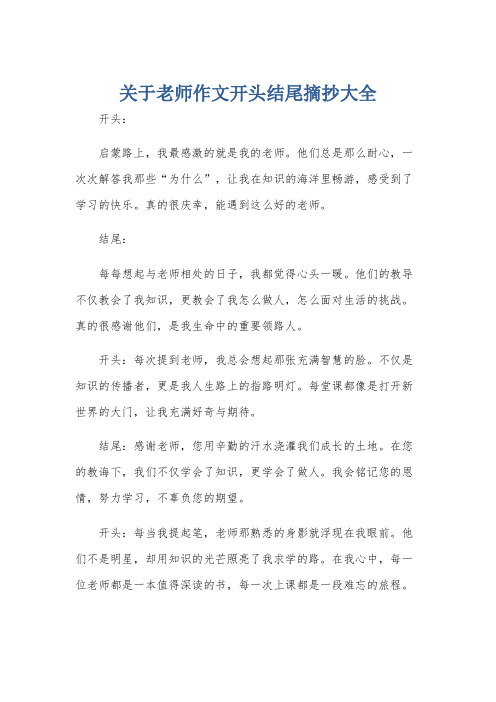 关于老师作文开头结尾摘抄大全

开头：

启蒙路上，我最感激的就是我的老师。他们总是那么耐心，一次次解答我那些“为什么”，让我在知识的海洋里畅游，感受到了学习的快乐。真的很庆幸，能遇到这么好的老师。

结尾：

每每想起与老师相处的日子，我都觉得心头一暖。他们的教导不仅教会了我知识，更教会了我怎么做人，怎么面对生活的挑战。真的很感谢他们，是我生命中的重要领路人。

开头：每次提到老师，我总会想起那张充满智慧的脸。不仅是知识的传播者，更是我人生路上的指路明灯。每堂课都像是打开新世界的大门，让我充满好奇与期待。

结尾：感谢老师，您用辛勤的汗水浇灌我们成长的土地。在您的教诲下，我们不仅学会了知识，更学会了做人。我会铭记您的恩情，努力学习，不辜负您的期望。

开头：每当我提起笔，老师那熟悉的身影就浮现在我眼前。他们不是明星，却用知识的光芒照亮了我求学的路。在我心中，每一位老师都是一本值得深读的书，每一次上课都是一段难忘的旅程。